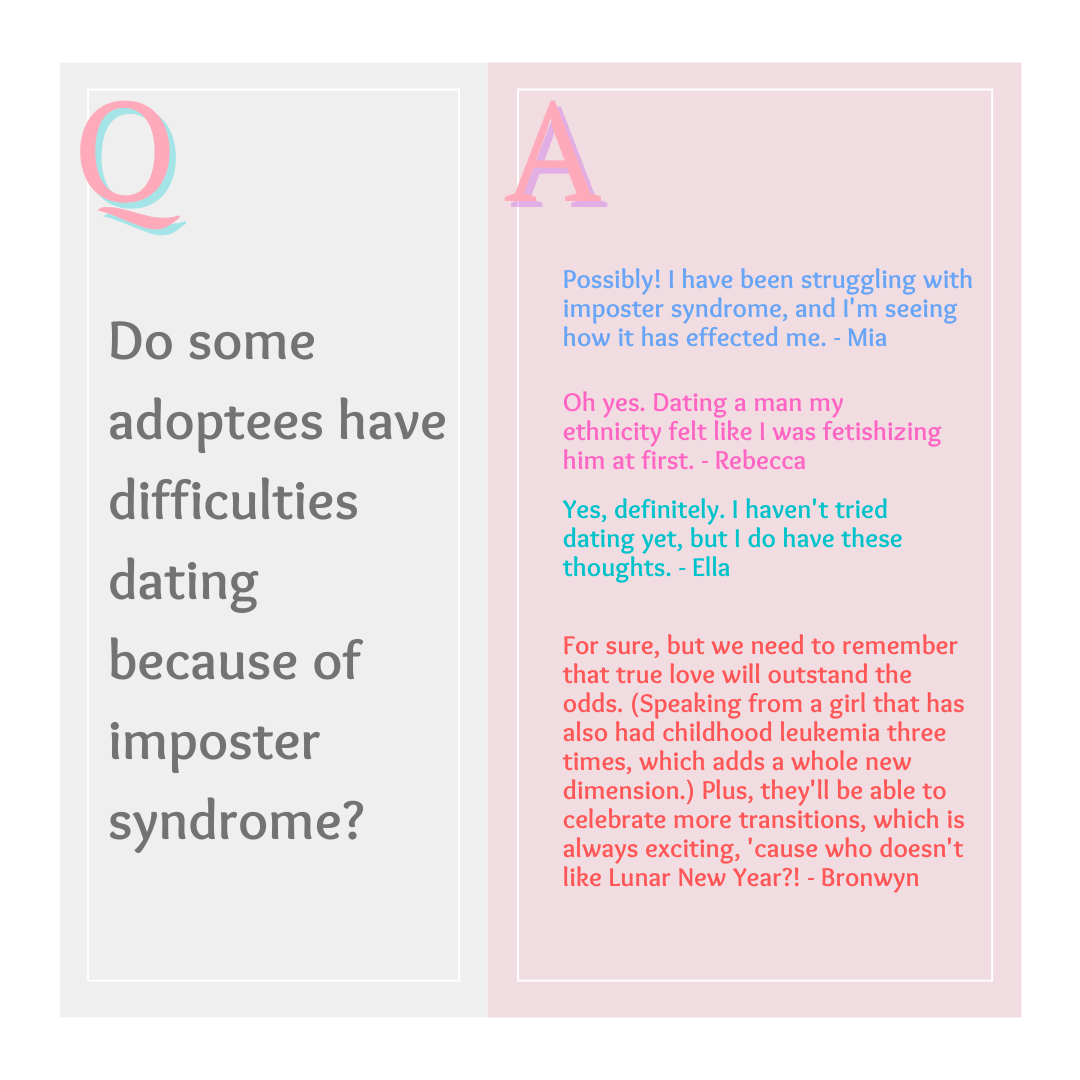 Q

Do some adoptees have difficulties dating because of imposter syndrome?

A

Possibly! I have been struggling with imposter syndrome, and I'm seeing how it has effected me. - Mia

Oh yes. Dating a man my ethnicity felt like I was fetishizing him at first. - Rebecca

Yes, definitely. I haven't tried dating yet, but I do have these thoughts. - Ella

For sure, but we need to remember that true love will outstand the odds. (Speaking from a girl that has also had childhood leukemia three times, which adds a whole new dimension.) Plus, they'll be able to celebrate more transitions, which is always exciting, 'cause who doesn't like Lunar New Year?! - Bronwyn